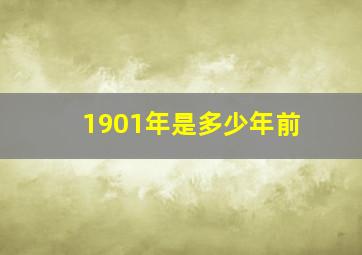 1901年是多少年前